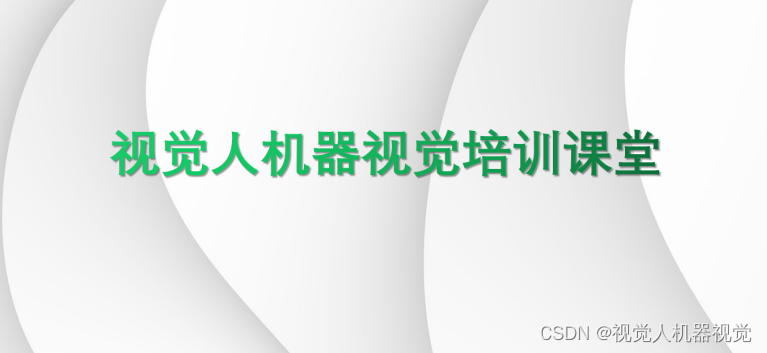 视觉人机器视觉培训课堂

CSDN @视觉人机器视觉